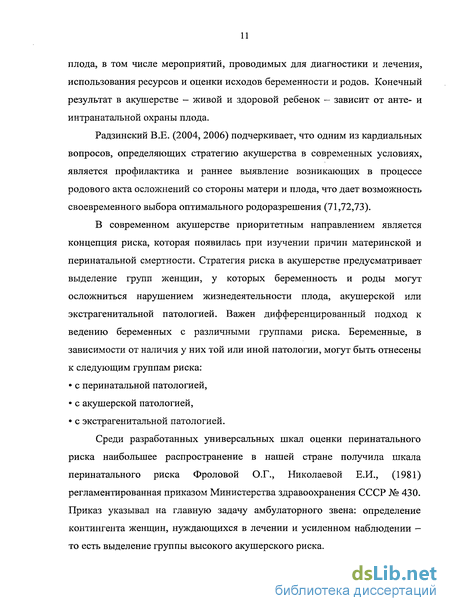 11

плода, в том числе мероприятий, проводимых для диагностики и лечения, использования ресурсов и оценки исходов беременности и родов. Конечный результат в акушерстве – живой и здоровой ребенок – зависит от анте- и интранатальной охраны плода.

Радзинский В.Е. (2004, 2006) подчеркивает, что одним из кардиальных вопросов, определяющих стратегию акушерства в современных условиях, является профилактика и раннее выявление возникающих в процессе родового акта осложнений со стороны матери и плода, что дает возможность своевременного выбора оптимального родоразрешения (71,72,73).

В современном акушерстве приоритетным направлением является концепция риска, которая появилась при изучении причин материнской и перинатальной смертности. Стратегия риска в акушерстве предусматривает выделение групп женщин, у которых беременность и роды могут осложниться нарушением жизнедеятельности плода, акушерской или экстрагенитальной патологией. Важен дифференцированный подход к ведению беременных с различными группами риска. Беременные, в зависимости от наличия у них той или иной патологии, могут быть отнесены к следующим группам риска:
• с перинатальной патологией,
• с акушерской патологией,
• с экстрагенитальной патологией.

Среди разработанных универсальных шкал оценки перинатального риска наибольшее распространение в нашей стране получила шкала перинатального риска Фроловой О.Г., Николаевой Е.И., (1981) регламентированная приказом Министерства здравоохранения СССР № 430. Приказ указывал на главную задачу амбулаторного звена: определение контингента женщин, нуждающихся в лечении и усиленном наблюдении – то есть выделение группы высокого акушерского риска.

dsLib.net
библиотека диссертаций